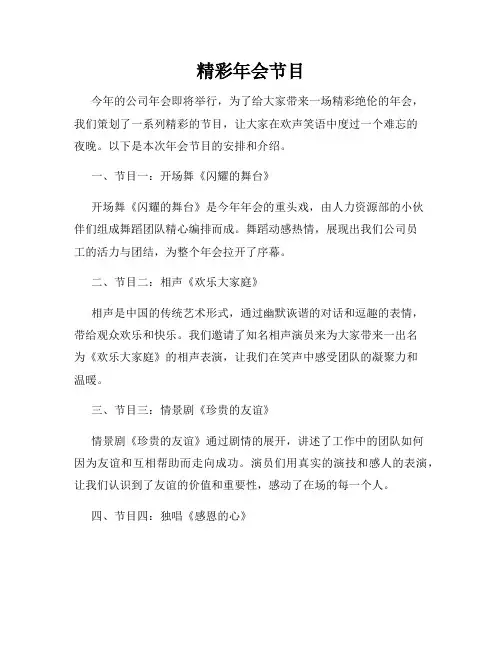 精彩年会节目

今年的公司年会即将举行，为了给大家带来一场精彩绝伦的年会，我们策划了一系列精彩的节目，让大家在欢声笑语中度过一个难忘的夜晚。以下是本次年会节目的安排和介绍。

一、节目一：开场舞《闪耀的舞台》

开场舞《闪耀的舞台》是今年年会的重头戏，由人力资源部的小伙伴们组成舞蹈团队精心编排而成。舞蹈动感热情，展现出我们公司员工的活力与团结，为整个年会拉开了序幕。

二、节目二：相声《欢乐大家庭》

相声是中国的传统艺术形式，通过幽默诙谐的对话和逗趣的表情，带给观众欢乐和快乐。我们邀请了知名相声演员来为大家带来一出名为《欢乐大家庭》的相声表演，让我们在笑声中感受团队的凝聚力和温暖。

三、节目三：情景剧《珍贵的友谊》

情景剧《珍贵的友谊》通过剧情的展开，讲述了工作中的团队如何因为友谊和互相帮助而走向成功。演员们用真实的演技和感人的表演，让我们认识到了友谊的价值和重要性，感动了在场的每一个人。

四、节目四：独唱《感恩的心》